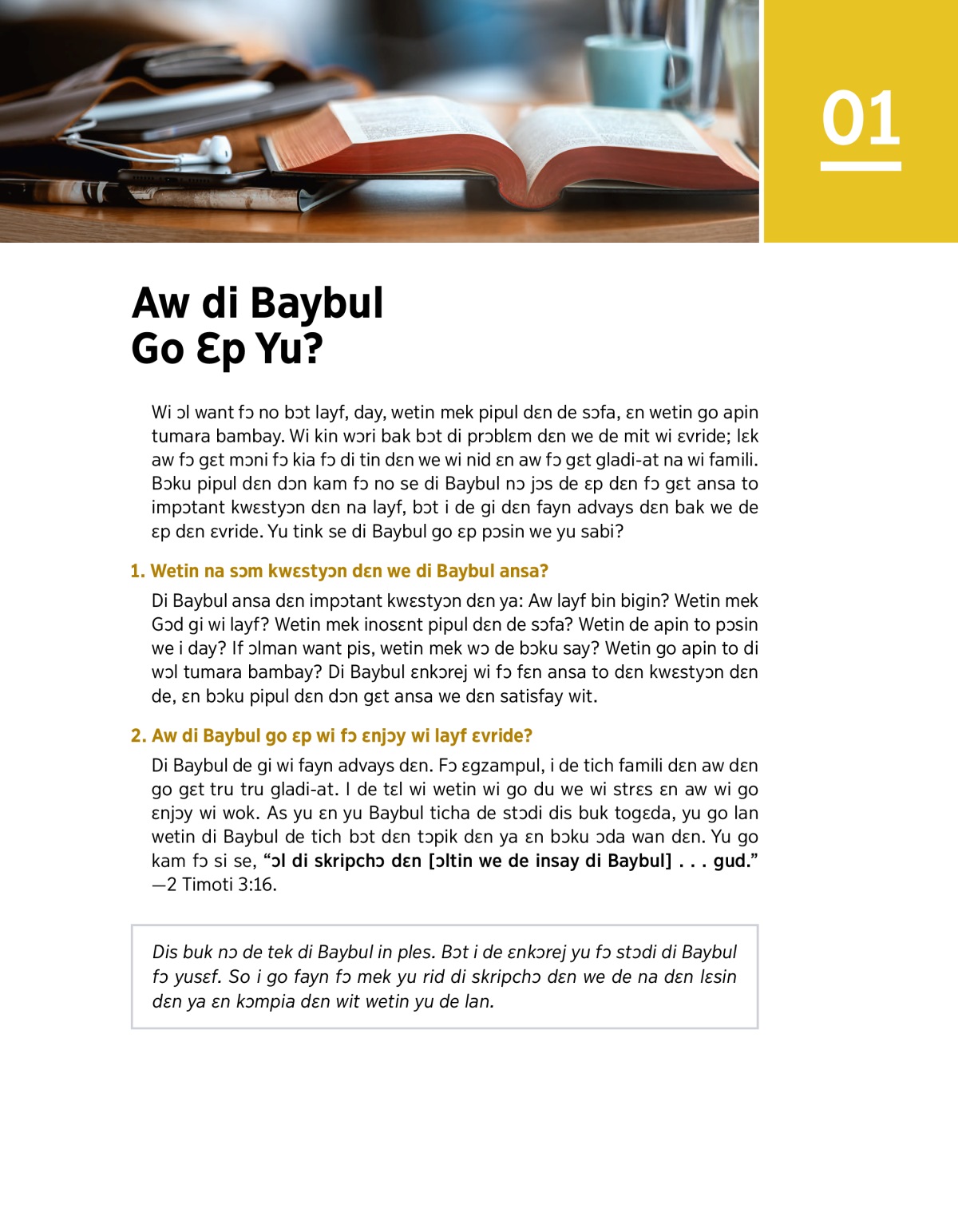 01

Aw di Baybul Go Ɛp Yu?

Wi ɔl want fɔ no bɔt layf, day, wetin mek pipul dɛn de sɔfa, ɛn wetin go apin tumara bambay. Wi kin wɔri bak bɔt di prɔblɛm dɛn we de mit wi ɛvride; lɛk aw fɔ gɛt mɔni fɔ kia fɔ di tin dɛn we wi nid ɛn aw fɔ gɛt gladi-at na wi famili. Bɔku pipul dɛn dɔn kam fɔ no se di Baybul nɔ jɔs de ɛp dɛn fɔ gɛt ansa to impɔtant kwɛstyɔn dɛn na layf, bɔt i de gi dɛn fayn advays dɛn bak we de ɛp dɛn ɛvride. Yu tink se di Baybul go ɛp pɔsin we yu sabi?

1. Wetin na sɔm kwɛstyɔn dɛn we di Baybul ansa?

Di Baybul ansa dɛn impɔtant kwɛstyɔn dɛn ya: Aw layf bin bigin? Wetin mek Gɔd gi wi layf? Wetin mek inosɛnt pipul dɛn de sɔfa? Wetin de apin to pɔsin we i day? If ɔlman want pis, wetin mek wɔ de bɔku say? Wetin go apin to di wɔl tumara bambay? Di Baybul ɛnkɔrej wi fɔ fɛn ansa to dɛn kwɛstyɔn dɛn de, ɛn bɔku pipul dɛn dɔn gɛt ansa we dɛn satisfay wit.

2. Aw di Baybul go ɛp wi fɔ ɛnjɔy wi layf ɛvride?

Di Baybul de gi wi fayn advays dɛn. Fɔ ɛgzampul, i de tich famili dɛn aw dɛn go gɛt tru tru gladi-at. I de tɛl wi wetin wi go du we wi strɛs ɛn aw wi go ɛnjɔy wi wok. As yu ɛn yu Baybul ticha de stɔdi dis buk togɛda, yu go lan wetin di Baybul de tich bɔt dɛn tɔpik dɛn ya ɛn bɔku ɔda wan dɛn. Yu go kam fɔ si se, "ɔl di skripchɔ dɛn [ɔltin we de insay di Baybul] . . . gud." —2 Timoti 3:16.

Dis buk nɔ de tek di Baybul in ples. Bɔt i de ɛnkɔrej yu fɔ stɔdi di Baybul fɔ yusɛf. So i go fayn fɔ mek yu rid di skripchɔ dɛn we de na dɛn lɛsin dɛn ya ɛn kɔmpia dɛn wit wetin yu de lan.